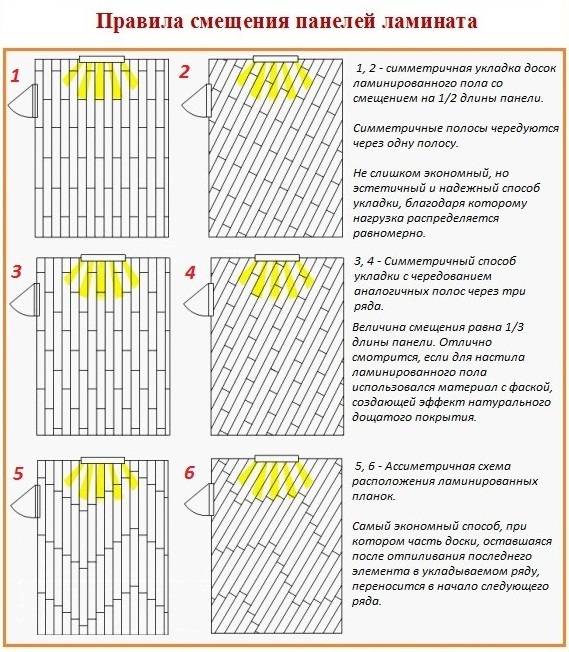 Правила смещения панелей ламината

1

2

1, 2 - симметричная укладка досок ламинированного пола со смещением на 1/2 длины панели.

Симметричные полосы чередуются через одну полосу.

Не слишком экономный, но эстетичный и надежный способ укладки, благодаря которому нагрузка распределяется равномерно.

3

4

3, 4 - Симметричный способ укладки с чередованием аналогичных полос через три ряда.

Величина смещения равна 1/3 длины панели. Отлично смотрится, если для настила ламинированного пола использовался материал с фаской, создающей эффект натурального дощатого покрытия.

5

6

5, 6 - Ассиметричная схема расположения ламинированных планок.

Самый экономный способ, при котором часть доски, оставшаяся после отпиливания последнего элемента в укладываемом ряду, переносится в начало следующего ряда.